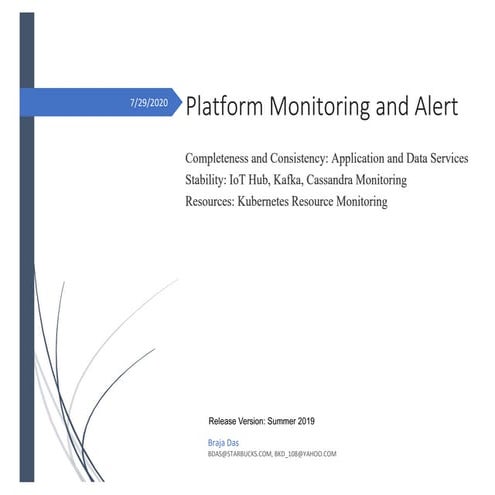 7/29/2020

Platform Monitoring and Alert

Completeness and Consistency: Application and Data Services
Stability: IoT Hub, Kafka, Cassandra Monitoring
Resources: Kubernetes Resource Monitoring

Release Version: Summer 2019

Braja Das
BDAS@STARBUCKS.COM, BKD_108@YAHOO.COM